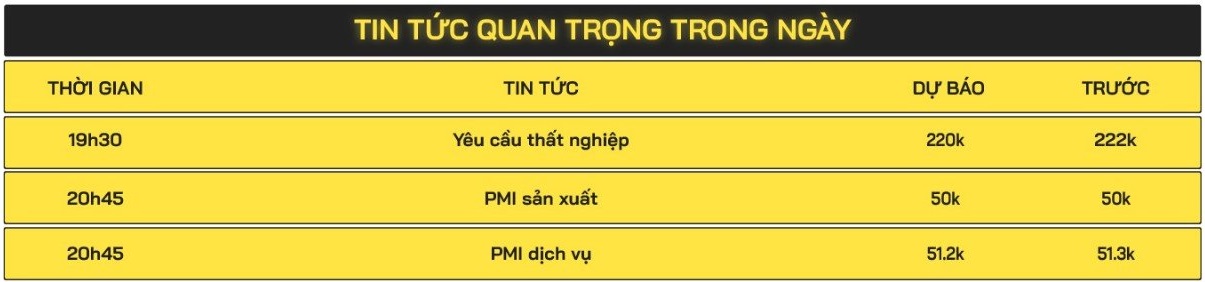 TIN TỨC QUAN TRỌNG TRONG NGÀY

| THỜI GIAN | TIN TỨC | DỰ BÁO | TRƯỚC |
|---|---|---|---|
| 19h30 | Yêu cầu thất nghiệp | 220k | 222k |
| 20h45 | PMI sản xuất | 50k | 50k |
| 20h45 | PMI dịch vụ | 51.2k | 51.3k |